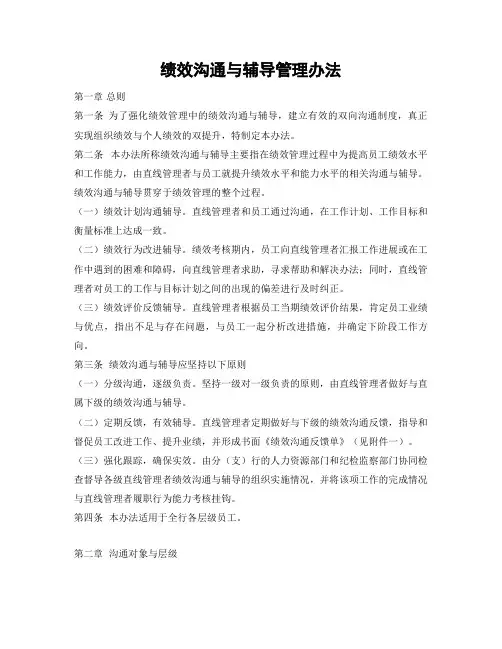 绩效沟通与辅导管理办法

第一章 总则

第一条 为了强化绩效管理中的绩效沟通与辅导，建立有效的双向沟通制度，真正实现组织绩效与个人绩效的双提升，特制定本办法。

第二条 本办法所称绩效沟通与辅导主要指在绩效管理过程中为提高员工绩效水平和工作能力，由直线管理者与员工就提升绩效水平和能力水平的相关沟通与辅导。绩效沟通与辅导贯穿于绩效管理的整个过程。

（一）绩效计划沟通辅导。直线管理者和员工通过沟通，在工作计划、工作目标和衡量标准上达成一致。

（二）绩效行为改进辅导。绩效考核期内，员工向直线管理者汇报工作进展或在工作中遇到的困难和障碍，向直线管理者求助，寻求帮助和解决办法；同时，直线管理者对员工的工作与目标计划之间的出现的偏差进行及时纠正。

（三）绩效评价反馈辅导。直线管理者根据员工当期绩效评价结果，肯定员工业绩与优点，指出不足与存在问题，与员工一起分析改进措施，并确定下阶段工作方向。

第三条 绩效沟通与辅导应坚持以下原则

（一）分级沟通，逐级负责。坚持一级对一级负责的原则，由直线管理者做好与直属下级的绩效沟通与辅导。

（二）定期反馈，有效辅导。直线管理者定期做好与下级的绩效沟通反馈，指导和督促员工改进工作、提升业绩，并形成书面《绩效沟通反馈单》（见附件一）。

（三）强化跟踪，确保实效。由分（支）行的人力资源部门和纪检监察部门协同检查督导各级直线管理者绩效沟通与辅导的组织实施情况，并将该项工作的完成情况与直线管理者履职行为能力考核挂钩。

第四条 本办法适用于全行各层级员工。

第二章 沟通对象与层级